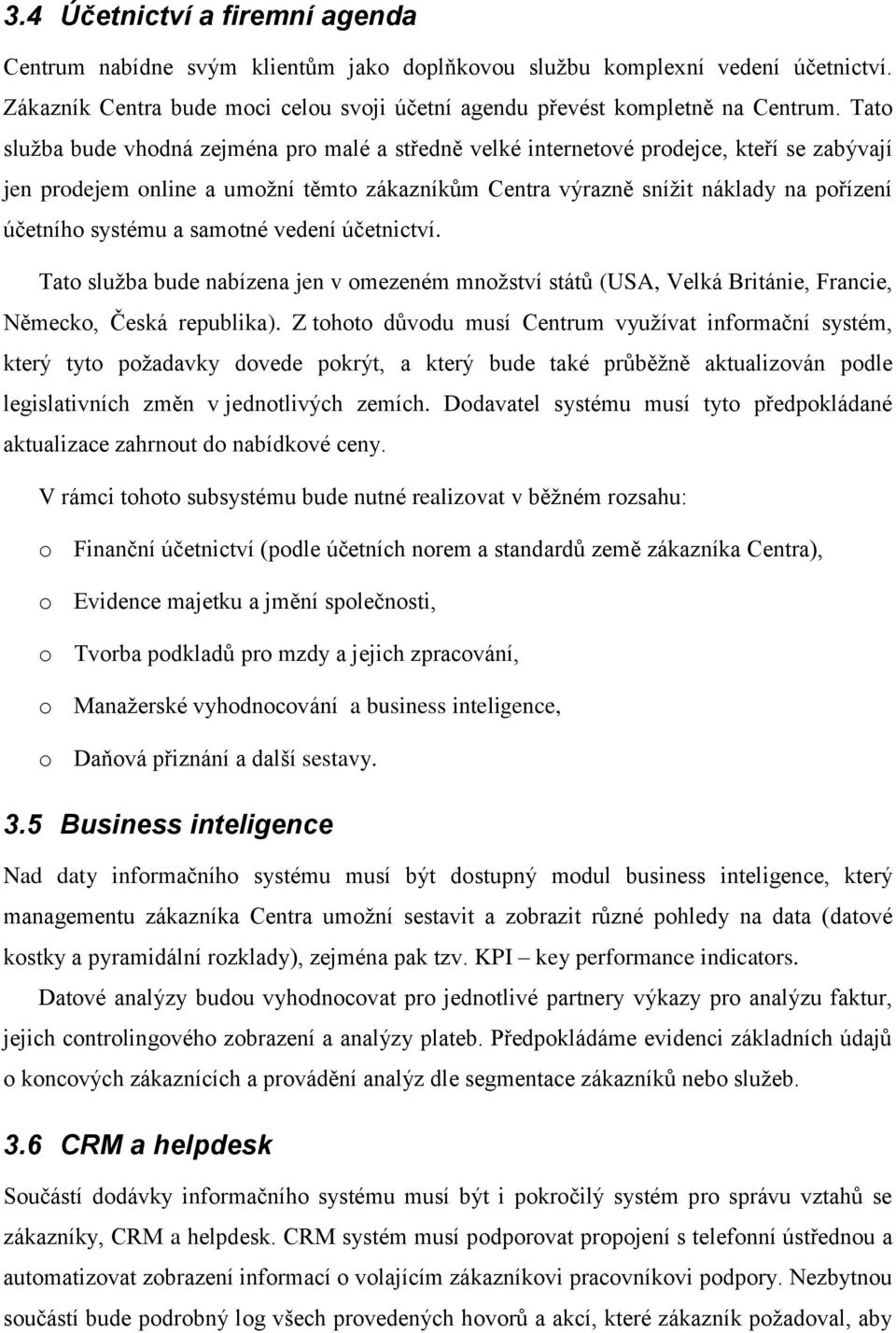 3.4 Účetnictví a firemní agenda

Centrum nabídne svým klientům jako doplňkovou službu komplexní vedení účetnictví. Zákazník Centra bude moci celou svoji účetní agendu převést kompletně na Centrum. Tato služba bude vhodná zejména pro malé a středně velké internetové prodejce, kteří se zabývají jen prodejem online a umožní těmto zákazníkům Centra výrazně snížit náklady na pořízení účetního systému a samotné vedení účetnictví.

Tato služba bude nabízena jen v omezeném množství států (USA, Velká Británie, Francie, Německo, Česká republika). Z tohoto důvodu musí Centrum využívat informační systém, který tyto požadavky dovede pokrýt, a který bude také průběžně aktualizován podle legislativních změn v jednotlivých zemích. Dodavatel systému musí tyto předpokládané aktualizace zahrnout do nabídkové ceny.

V rámci tohoto subsystému bude nutné realizovat v běžném rozsahu:

o Finanční účetnictví (podle účetních norem a standardů země zákazníka Centra),

o Evidence majetku a jmění společnosti,

o Tvorba podkladů pro mzdy a jejich zpracování,

o Manažerské vyhodnocování a business inteligence,

o Daňová přiznání a další sestavy.

3.5 Business inteligence

Nad daty informačního systému musí být dostupný modul business inteligence, který managementu zákazníka Centra umožní sestavit a zobrazit různé pohledy na data (datové kostky a pyramidální rozklady), zejména pak tzv. KPI – key performance indicators.

Datové analýzy budou vyhodnocovat pro jednotlivé partnery výkazy pro analýzu faktur, jejich controlingového zobrazení a analýzy plateb. Předpokládáme evidenci základních údajů o koncových zákaznících a provádění analýz dle segmentace zákazníků nebo služeb.

3.6 CRM a helpdesk

Součástí dodávky informačního systému musí být i pokročilý systém pro správu vztahů se zákazníky, CRM a helpdesk. CRM systém musí podporovat propojení s telefonní ústřednou a automatizovat zobrazení informací o volajícím zákazníkovi pracovníkovi podpory. Nezbytnou součástí bude podrobný log všech provedených hovorů a akcí, které zákazník požadoval, aby